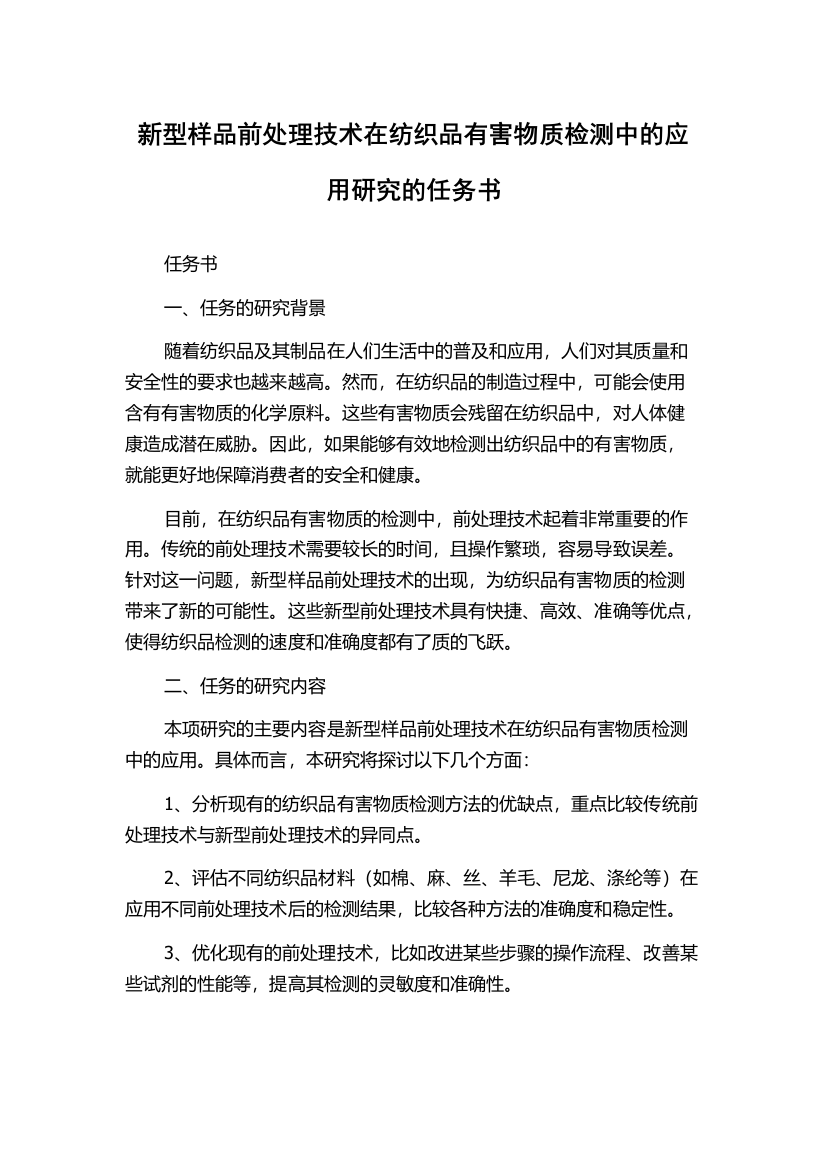 新型样品前处理技术在纺织品有害物质检测中的应用研究的任务书

任务书

一、任务的研究背景

随着纺织品及其制品在人们生活中的普及和应用，人们对其质量和安全性的要求也越来越高。然而，在纺织品的制造过程中，可能会使用含有有害物质的化学原料。这些有害物质会残留在纺织品中，对人体健康造成潜在威胁。因此，如果能够有效地检测出纺织品中的有害物质，就能更好地保障消费者的安全和健康。

目前，在纺织品有害物质的检测中，前处理技术起着非常重要的作用。传统的前处理技术需要较长的时间，且操作繁琐，容易导致误差。针对这一问题，新型样品前处理技术的出现，为纺织品有害物质的检测带来了新的可能性。这些新型前处理技术具有快捷、高效、准确等优点，使得纺织品检测的速度和准确度都有了质的飞跃。

二、任务的研究内容

本项研究的主要内容是新型样品前处理技术在纺织品有害物质检测中的应用。具体而言，本研究将探讨以下几个方面：

1、分析现有的纺织品有害物质检测方法的优缺点，重点比较传统前处理技术与新型前处理技术的异同点。

2、评估不同纺织品材料（如棉、麻、丝、羊毛、尼龙、涤纶等）在应用不同前处理技术后的检测结果，比较各种方法的准确度和稳定性。

3、优化现有的前处理技术，比如改进某些步骤的操作流程、改善某些试剂的性能等，提高其检测的灵敏度和准确性。